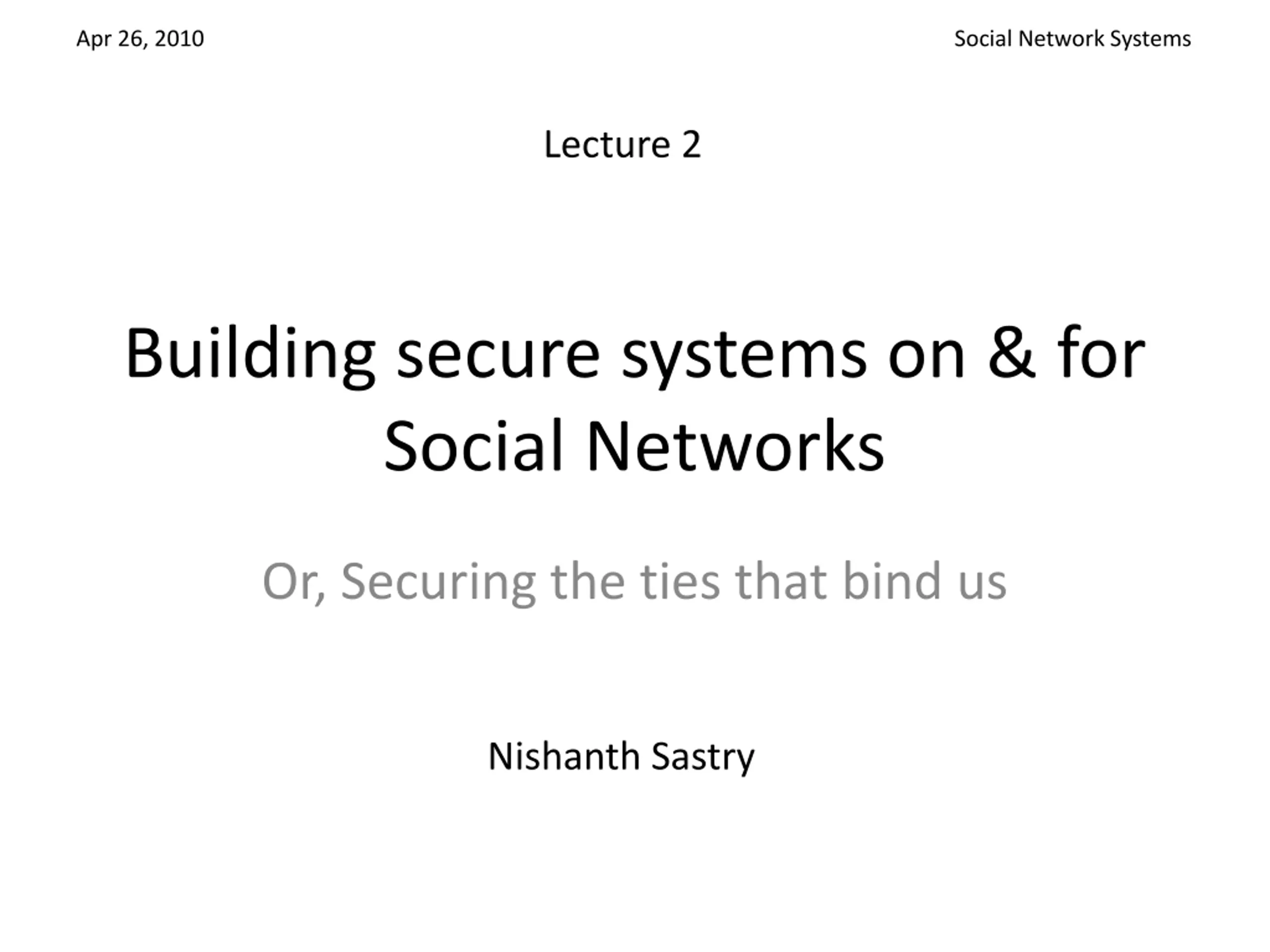 Apr 26, 2010

Social Network Systems

Lecture 2

Building secure systems on & for Social Networks

Or, Securing the ties that bind us

Nishanth Sastry